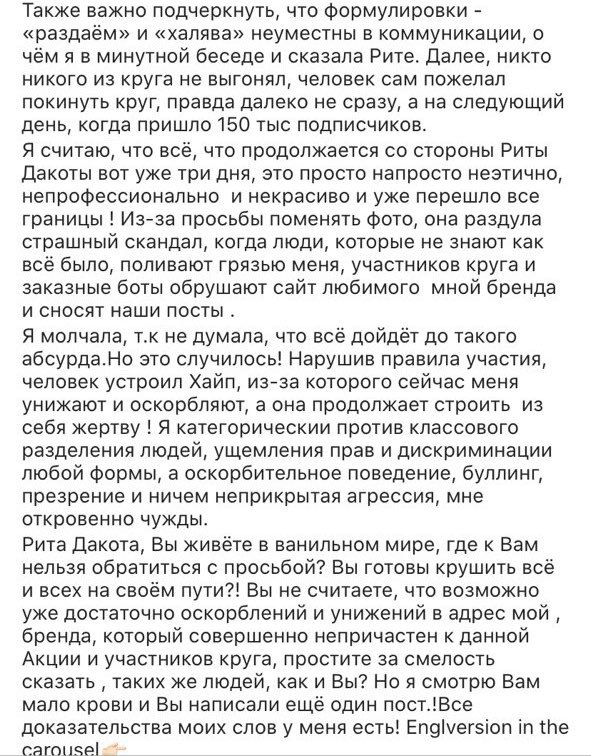 Также важно подчеркнуть, что формулировки - «раздаём» и «халява» неуместны в коммуникации, о чём я в минутной беседе и сказала Рите. Далее, никто никого из круга не выгонял, человек сам пожелал покинуть круг, правда далеко не сразу, а на следующий день, когда пришло 150 тыс подписчиков.
Я считаю, что всё, что продолжается со стороны Риты Дакоты вот уже три дня, это просто напросто неэтично, непрофессионально  и некрасиво и уже перешло все границы ! Из-за просьбы поменять фото, она раздула страшный скандал, когда люди, которые не знают как всё было, поливают грязью меня, участников круга и заказные боты обрушают сайт любимого  мной бренда и сносят наши посты .
Я молчала, т.к не думала, что всё дойдёт до такого абсурда.Но это случилось! Нарушив правила участия, человек устроил Хайп, из-за которого сейчас меня унижают и оскорбляют, а она продолжает строить  из себя жертву ! Я категорическии против классового разделения людей, ущемления прав и дискриминации любой формы, а оскорбительное поведение, буллинг, презрение и ничем неприкрытая агрессия, мне откровенно чужды.
Рита Дакота, Вы живёте в ванильном мире, где к Вам нельзя обратиться с просьбой? Вы готовы крушить всё и всех на своём пути?! Вы не считаете, что возможно уже достаточно оскорблений и унижений в адрес мой , бренда, который совершенно непричастен к данной Акции и участников круга, простите за смелость сказать , таких же людей, как и Вы? Но я смотрю Вам мало крови и Вы написали ещё один пост.!Все доказательства моих слов у меня есть! Englversion in the carousel